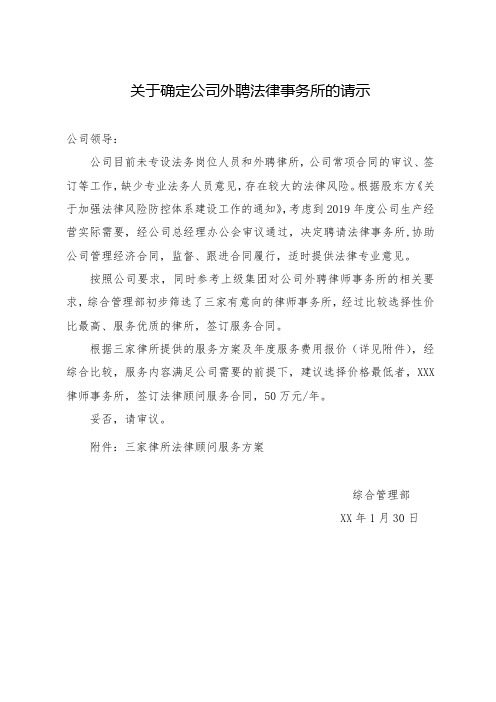 关于确定公司外聘法律事务所的请示

公司领导：

公司目前未专设法务岗位人员和外聘律所，公司常项合同的审议、签订等工作，缺少专业法务人员意见，存在较大的法律风险。根据股东方《关于加强法律风险防控体系建设工作的通知》，考虑到2019年度公司生产经营实际需要，经公司总经理办公会审议通过，决定聘请法律事务所，协助公司管理经济合同，监督、跟进合同履行，适时提供法律专业意见。

按照公司要求，同时参考上级集团对公司外聘律师事务所的相关要求，综合管理部初步筛选了三家有意向的律师事务所，经过比较选择性价比最高、服务优质的律所，签订服务合同。

根据三家律所提供的服务方案及年度服务费用报价（详见附件），经综合比较，服务内容满足公司需要的前提下，建议选择价格最低者，XXX律师事务所，签订法律顾问服务合同，50万元/年。

妥否，请审议。

附件：三家律所法律顾问服务方案

综合管理部

XX年1月30日